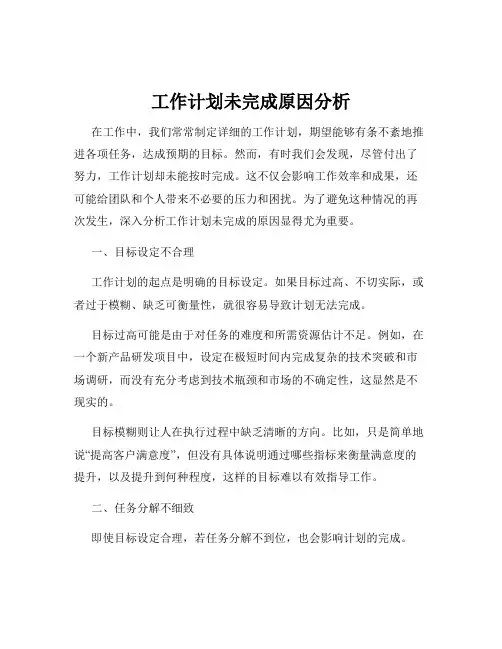 工作计划未完成原因分析

在工作中，我们常常制定详细的工作计划，期望能够有条不紊地推进各项任务，达成预期的目标。然而，有时我们会发现，尽管付出了努力，工作计划却未能按时完成。这不仅会影响工作效率和成果，还可能给团队和个人带来不必要的压力和困扰。为了避免这种情况的再次发生，深入分析工作计划未完成的原因显得尤为重要。

一、目标设定不合理

工作计划的起点是明确的目标设定。如果目标过高、不切实际，或者过于模糊、缺乏可衡量性，就很容易导致计划无法完成。

目标过高可能是由于对任务的难度和所需资源估计不足。例如，在一个新产品研发项目中，设定在极短时间内完成复杂的技术突破和市场调研，而没有充分考虑到技术瓶颈和市场的不确定性，这显然是不现实的。

目标模糊则让人在执行过程中缺乏清晰的方向。比如，只是简单地说“提高客户满意度”，但没有具体说明通过哪些指标来衡量满意度的提升，以及提升到何种程度，这样的目标难以有效指导工作。

二、任务分解不细致

即使目标设定合理，若任务分解不到位，也会影响计划的完成。